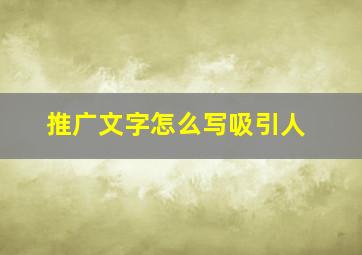 推广文字怎么写吸引人